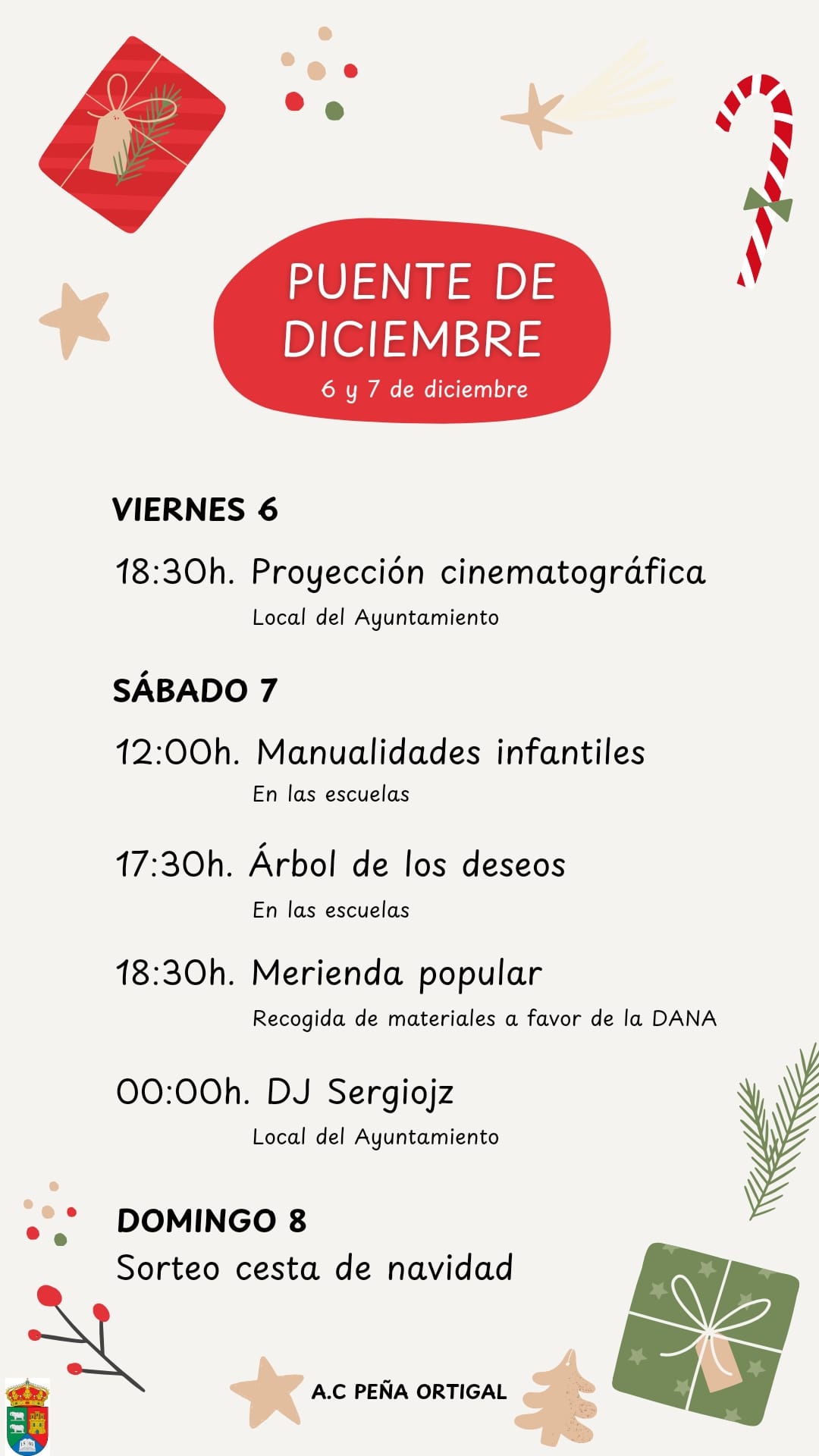 PUENTE DE DICIEMBRE
6 y 7 de diciembre

VIERNES 6

18:30h. Proyección cinematográfica
Local del Ayuntamiento

SÁBADO 7

12:00h. Manualidades infantiles
En las escuelas

17:30h. Árbol de los deseos
En las escuelas

18:30h. Merienda popular
Recogida de materiales a favor de la DANA

00:00h. DJ Sergiojz
Local del Ayuntamiento

DOMINGO 8
Sorteo cesta de navidad

A.C PEÑA ORTIGAL